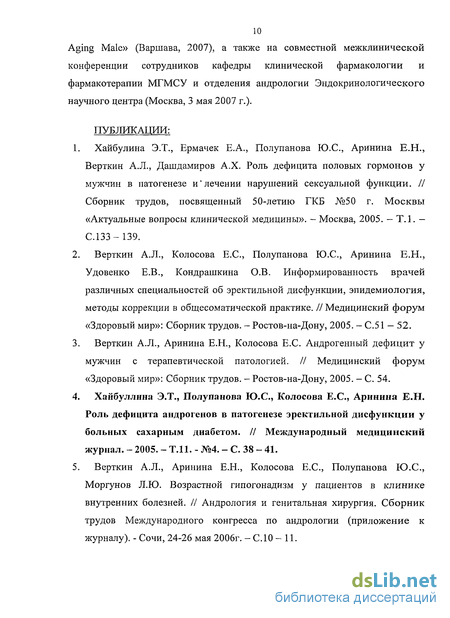 10

Aging Male» (Варшава, 2007), а также на совместной межклинической конференции сотрудников кафедры клинической фармакологии и фармакотерапии МГМСУ и отделения андрологии Эндокринологического научного центра (Москва, 3 мая 2007 г.).

ПУБЛИКАЦИИ:

1. Хайбулина Э.Т., Ермачек Е.А., Полупанова Ю.С., Аринина Е.Н., Верткин А.Л., Дашдамиров А.Х. Роль дефицита половых гормонов у мужчин в патогенезе и лечении нарушений сексуальной функции. // Сборник трудов, посвященный 50-летию ГКБ №50 г. Москвы «Актуальные вопросы клинической медицины». – Москва, 2005. – Т.1. – С.133 – 139.

2. Верткин А.Л., Колосова Е.С., Полупанова Ю.С., Аринина Е.Н., Удовенко Е.В., Кондрашкина О.В. Информированность врачей различных специальностей об эректильной дисфункции, эпидемиология, методы коррекции в общесоматической практике. // Медицинский форум «Здоровый мир»: Сборник трудов. – Ростов-на-Дону, 2005. – С.51 – 52.

3. Верткин А.Л., Аринина Е.Н., Колосова Е.С. Андрогенный дефицит у мужчин с терапевтической патологией. // Медицинский форум «Здоровый мир»: Сборник трудов. – Ростов-на-Дону, 2005. – С. 54.

4. Хайбуллина Э.Т., Полупанова Ю.С., Колосова Е.С., Аринина Е.Н. Роль дефицита андрогенов в патогенезе эректильной дисфункции у больных сахарным диабетом. // Международный медицинский журнал. – 2005. – Т.11. - №4. – С. 38 – 41.

5. Верткин А.Л., Аринина Е.Н., Колосова Е.С., Полупанова Ю.С., Моргунов Л.Ю. Возрастной гипогонадизм у пациентов в клинике внутренних болезней. // Андрология и генитальная хирургия. Сборник трудов Международного конгресса по андрологии (приложение к журналу). - Сочи, 24-26 мая 2006г. – С.10 – 11.

dsLib.net
библиотека диссертаций